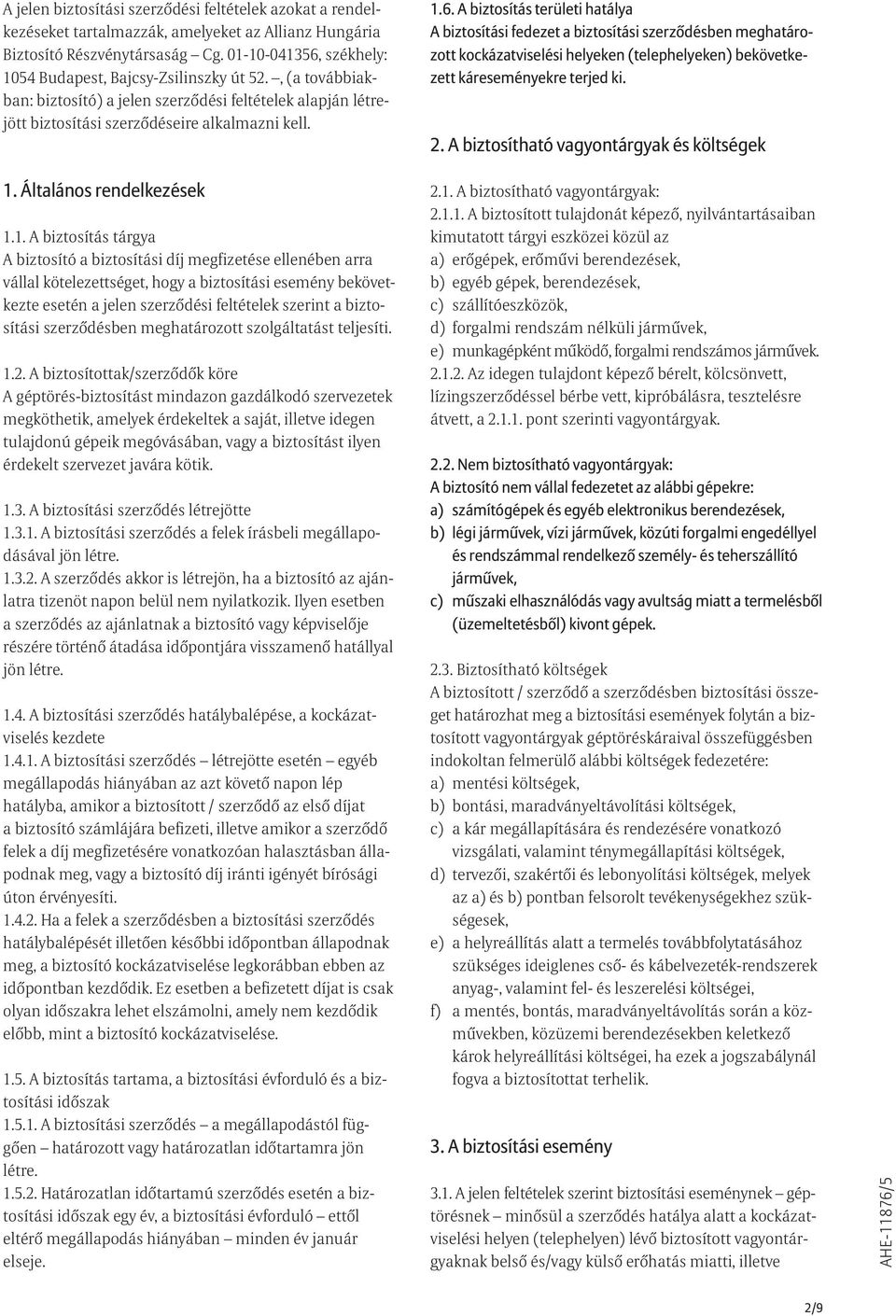 A jelen biztosítási szerződési feltételek azokat a rendelkezéseket tartalmazzák, amelyeket az Allianz Hungária Biztosító Részvénytársaság – Cg. 01-10-041356, székhely: 1054 Budapest, Bajcsy-Zsilinszky út 52. –, (a továbbiakban: biztosító) a jelen szerződési feltételek alapján létrejött biztosítási szerződéseire alkalmazni kell.

1. Általános rendelkezések

1.1. A biztosítás tárgya
A biztosító a biztosítási díj megfizetése ellenében arra vállal kötelezettséget, hogy a biztosítási esemény bekövetkezte esetén a jelen szerződési feltételek szerint a biztosítási szerződésben meghatározott szolgáltatást teljesíti.

1.2. A biztosítottak/szerződők köre
A géptörés-biztosítást mindazon gazdálkodó szervezetek megköthetik, amelyek érdekeltek a saját, illetve idegen tulajdonú gépeik megóvásában, vagy a biztosítást ilyen érdekelt szervezet javára kötik.

1.3. A biztosítási szerződés létrejötte
1.3.1. A biztosítási szerződés a felek írásbeli megállapodásával jön létre.
1.3.2. A szerződés akkor is létrejön, ha a biztosító az ajánlatra tizenöt napon belül nem nyilatkozik. Ilyen esetben a szerződés az ajánlatnak a biztosító vagy képviselője részére történő átadása időpontjára visszamenő hatállyal jön létre.

1.4. A biztosítási szerződés hatálybalépése, a kockázatviselés kezdete
1.4.1. A biztosítási szerződés – létrejötte esetén – egyéb megállapodás hiányában az azt követő napon lép hatályba, amikor a biztosított / szerződő az első díjat a biztosító számlájára befizeti, illetve amikor a szerződő felek a díj megfizetésére vonatkozóan halasztásban állapodnak meg, vagy a biztosító díj iránti igényét bírósági úton érvényesíti.
1.4.2. Ha a felek a szerződésben a biztosítási szerződés hatálybalépését illetően későbbi időpontban állapodnak meg, a biztosító kockázatviselése legkorábban ebben az időpontban kezdődik. Ez esetben a befizetett díjat is csak olyan időszakra lehet elszámolni, amely nem kezdődik előbb, mint a biztosító kockázatviselése.

1.5. A biztosítás tartama, a biztosítási évforduló és a biztosítási időszak
1.5.1. A biztosítási szerződés – a megállapodástól függően – határozott vagy határozatlan időtartamra jön létre.
1.5.2. Határozatlan időtartamú szerződés esetén a biztosítási időszak egy év, a biztosítási évforduló – ettől eltérő megállapodás hiányában – minden év január elseje.

1.6. A biztosítás területi hatálya
A biztosítási fedezet a biztosítási szerződésben meghatározott kockázatviselési helyeken (telephelyeken) bekövetkezett káreseményekre terjed ki.

2. A biztosítható vagyontárgyak és költségek

2.1. A biztosítható vagyontárgyak:
2.1.1. A biztosított tulajdonát képező, nyilvántartásaiban kimutatott tárgyi eszközei közül az
a) erőgépek, erőművi berendezések,
b) egyéb gépek, berendezések,
c) szállítóeszközök,
d) forgalmi rendszám nélküli járművek,
e) munkagépként működő, forgalmi rendszámos járművek.
2.1.2. Az idegen tulajdont képező bérelt, kölcsönvett, lízingszerződéssel bérbe vett, kipróbálásra, tesztelésre átvett, a 2.1.1. pont szerinti vagyontárgyak.

2.2. Nem biztosítható vagyontárgyak:
A biztosító nem vállal fedezetet az alábbi gépekre:
a) számítógépek és egyéb elektronikus berendezések,
b) légi járművek, vízi járművek, közúti forgalmi engedéllyel és rendszámmal rendelkező személy- és teherszállító járművek,
c) műszaki elhasználódás vagy avultság miatt a termelésből (üzemeltetésből) kivont gépek.

2.3. Biztosítható költségek
A biztosított / szerződő a szerződésben biztosítási összeget határozhat meg a biztosítási események folytán a biztosított vagyontárgyak géptöréskáraival összefüggésben indokoltan felmerülő alábbi költségek fedezetére:
a) mentési költségek,
b) bontási, maradványeltávolítási költségek,
c) a kár megállapítására és rendezésére vonatkozó vizsgálati, valamint ténymegállapítási költségek,
d) tervezői, szakértői és lebonyolítási költségek, melyek az a) és b) pontban felsorolt tevékenységekhez szükségesek,
e) a helyreállítás alatt a termelés továbbfolytatásához szükséges ideiglenes cső- és kábelvezeték-rendszerek anyag-, valamint fel- és leszerelési költségei,
f) a mentés, bontás, maradványeltávolítás során a közművekben, közüzemi berendezésekben keletkező károk helyreállítási költségei, ha ezek a jogszabálynál fogva a biztosítottat terhelik.

3. A biztosítási esemény

3.1. A jelen feltételek szerint biztosítási eseménynek – géptörésnek – minősül a szerződés hatálya alatt a kockázatviselési helyen (telephelyen) lévő biztosított vagyontárgyaknak belső és/vagy külső erőhatás miatti, illetve

AHE-11876/5

2/9